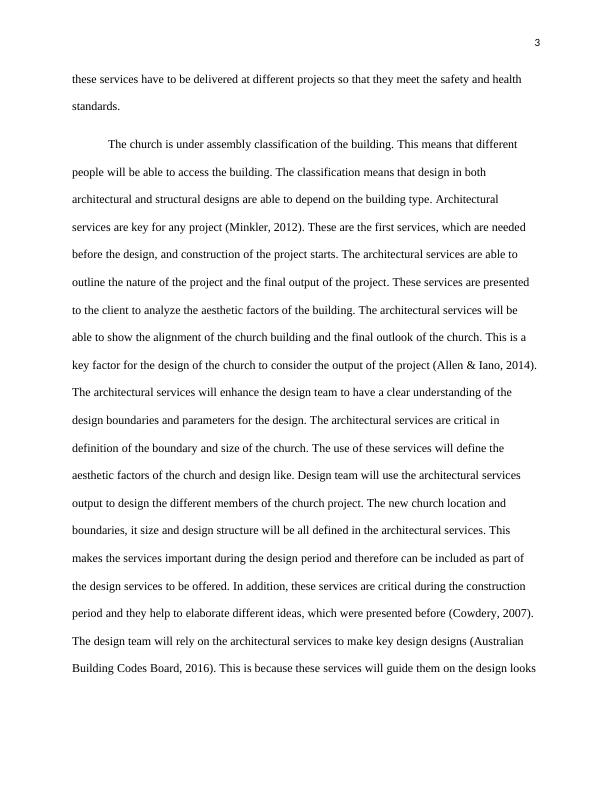 3

these services have to be delivered at different projects so that they meet the safety and health standards.

The church is under assembly classification of the building. This means that different people will be able to access the building. The classification means that design in both architectural and structural designs are able to depend on the building type. Architectural services are key for any project (Minkler, 2012). These are the first services, which are needed before the design, and construction of the project starts. The architectural services are able to outline the nature of the project and the final output of the project. These services are presented to the client to analyze the aesthetic factors of the building. The architectural services will be able to show the alignment of the church building and the final outlook of the church. This is a key factor for the design of the church to consider the output of the project (Allen & Iano, 2014). The architectural services will enhance the design team to have a clear understanding of the design boundaries and parameters for the design. The architectural services are critical in definition of the boundary and size of the church. The use of these services will define the aesthetic factors of the church and design like. Design team will use the architectural services output to design the different members of the church project. The new church location and boundaries, it size and design structure will be all defined in the architectural services. This makes the services important during the design period and therefore can be included as part of the design services to be offered. In addition, these services are critical during the construction period and they help to elaborate different ideas, which were presented before (Cowdery, 2007). The design team will rely on the architectural services to make key design designs (Australian Building Codes Board, 2016). This is because these services will guide them on the design looks